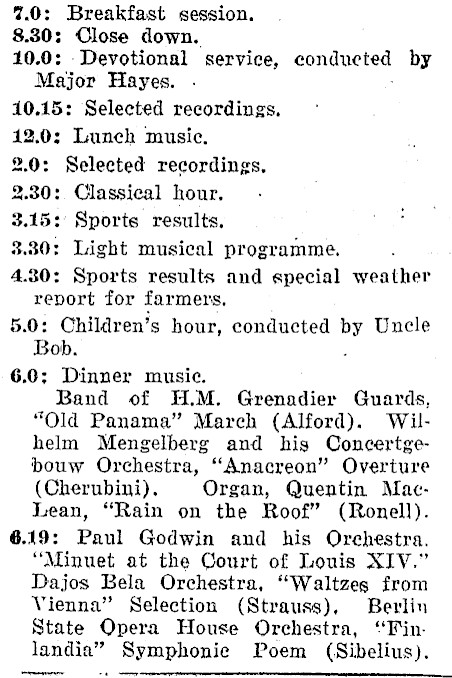 7.0: Breakfast session.
8.30: Close down.
10.0: Devotional service, conducted by Major Hayes.
10.15: Selected recordings.
12.0: Lunch music.
2.0: Selected recordings.
2.30: Classical hour.
3.15: Sports results.
3.30: Light musical programme.
4.30: Sports results and special weather report for farmers.
5.0: Children's hour, conducted by Uncle Bob.
6.0: Dinner music.

Band of H.M. Grenadier Guards, "Old Panama" March (Alford). Wilhelm Mengelberg and his Concertgebouw Orchestra, "Anacreon" Overture (Cherubini). Organ, Quentin MacLean, "Rain on the Roof" (Ronell).
6.19: Paul Godwin and his Orchestra. "Minuet at the Court of Louis XIV." Dajos Bela Orchestra, "Waltzes from Vienna" Selection (Strauss). Berlin State Opera House Orchestra, "Finlandia" Symphonic Poem (Sibelius).